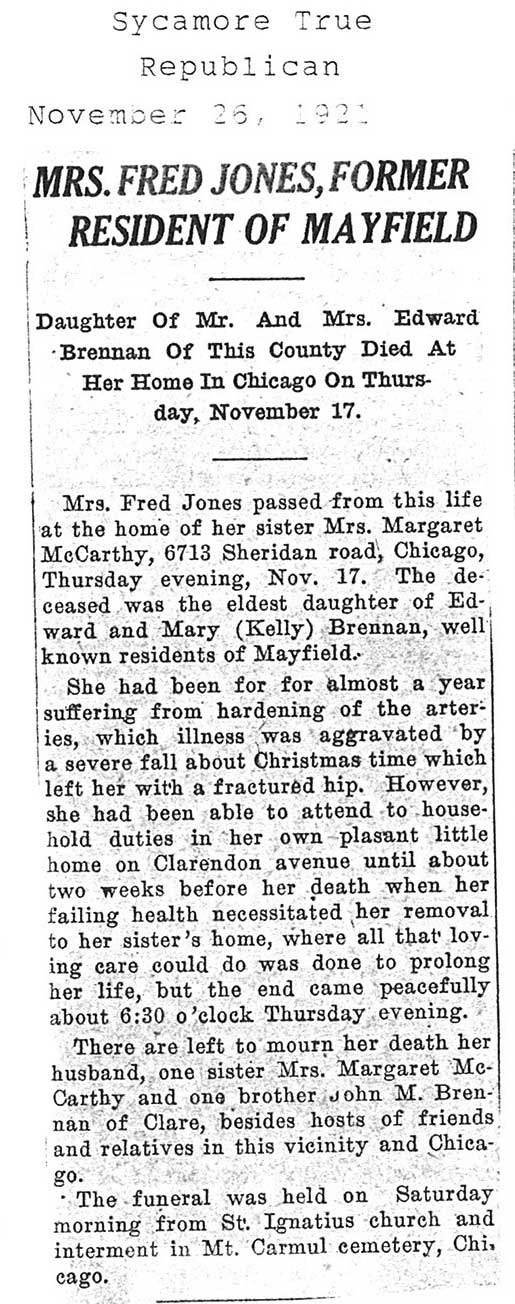 Sycamore True Republican

November 26, 1921

MRS. FRED JONES, FORMER RESIDENT OF MAYFIELD

Daughter Of Mr. And Mrs. Edward Brennan Of This County Died At Her Home In Chicago On Thursday, November 17.

Mrs. Fred Jones passed from this life at the home of her sister Mrs. Margaret McCarthy, 6713 Sheridan road, Chicago, Thursday evening, Nov. 17. The deceased was the eldest daughter of Edward and Mary (Kelly) Brennan, well known residents of Mayfield.

She had been for for almost a year suffering from hardening of the arteries, which illness was aggravated by a severe fall about Christmas time which left her with a fractured hip. However, she had been able to attend to household duties in her own plasant little home on Clarendon avenue until about two weeks before her death when her failing health necessitated her removal to her sister's home, where all that loving care could do was done to prolong her life, but the end came peacefully about 6:30 o'clock Thursday evening.

There are left to mourn her death her husband, one sister Mrs. Margaret McCarthy and one brother John M. Brennan of Clare, besides hosts of friends and relatives in this vicinity and Chicago.

The funeral was held on Saturday morning from St. Ignatius church and interment in Mt. Carmul cemetery, Chicago.